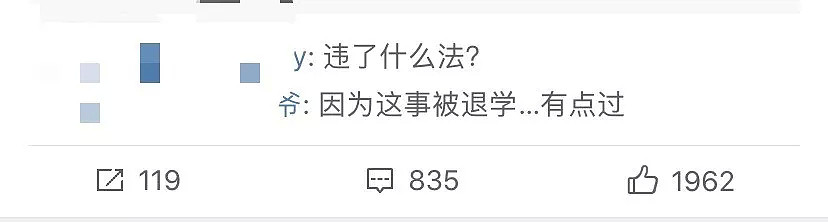 y: 违了什么法?
爷: 因为这事被退学...有点过

119 835 1962